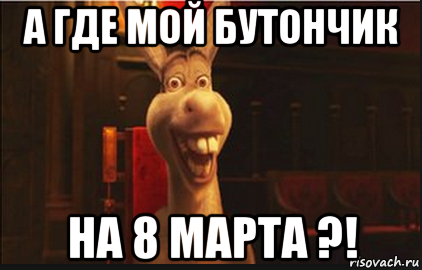 А ГДЕ МОЙ БУТОНЧИК

НА 8 МАРТА ?!

risovach.ru